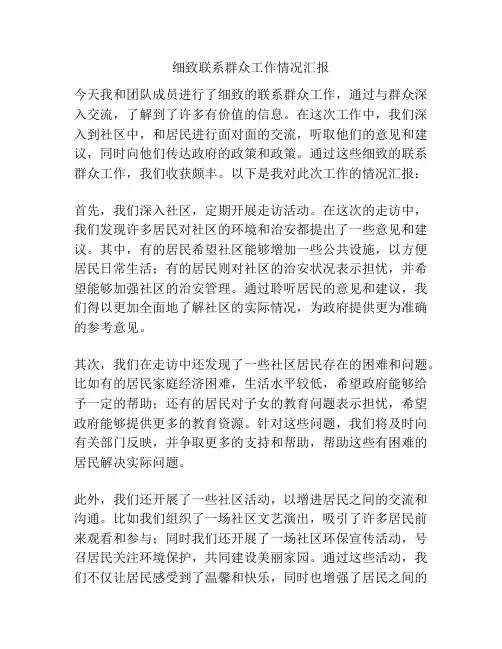 细致联系群众工作情况汇报

今天我和团队成员进行了细致的联系群众工作，通过与群众深入交流，了解到了许多有价值的信息。在这次工作中，我们深入到社区中，和居民进行面对面的交流，听取他们的意见和建议，同时向他们传达政府的政策和政策。通过这些细致的联系群众工作，我们收获颇丰。以下是我对此次工作的情况汇报：

首先，我们深入社区，定期开展走访活动。在这次的走访中，我们发现许多居民对社区的环境和治安都提出了一些意见和建议。其中，有的居民希望社区能够增加一些公共设施，以方便居民日常生活；有的居民则对社区的治安状况表示担忧，并希望能够加强社区的治安管理。通过聆听居民的意见和建议，我们得以更加全面地了解社区的实际情况，为政府提供更为准确的参考意见。

其次，我们在走访中还发现了一些社区居民存在的困难和问题。比如有的居民家庭经济困难，生活水平较低，希望政府能够给予一定的帮助；还有的居民对子女的教育问题表示担忧，希望政府能够提供更多的教育资源。针对这些问题，我们将及时向有关部门反映，并争取更多的支持和帮助，帮助这些有困难的居民解决实际问题。

此外，我们还开展了一些社区活动，以增进居民之间的交流和沟通。比如我们组织了一场社区文艺演出，吸引了许多居民前来观看和参与；同时我们还开展了一场社区环保宣传活动，号召居民关注环境保护，共同建设美丽家园。通过这些活动，我们不仅让居民感受到了温馨和快乐，同时也增强了居民之间的